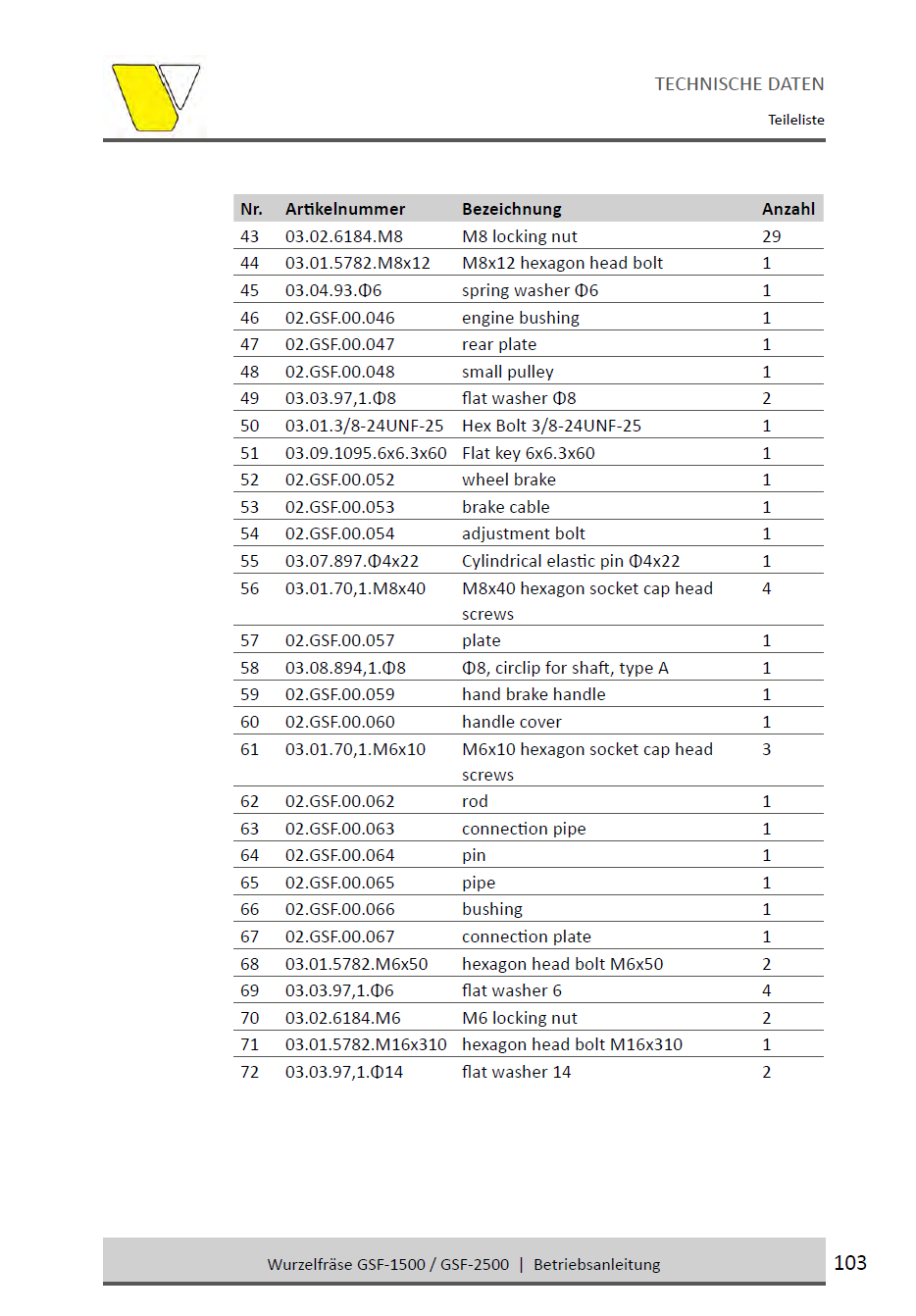 TECHNISCHE DATEN

Teileliste

| Nr. | Artikelnummer | Bezeichnung | Anzahl |
|---|---|---|---|
| 43 | 03.02.6184.M8 | M8 locking nut | 29 |
| 44 | 03.01.5782.M8x12 | M8x12 hexagon head bolt | 1 |
| 45 | 03.04.93.Φ6 | spring washer Φ6 | 1 |
| 46 | 02.GSF.00.046 | engine bushing | 1 |
| 47 | 02.GSF.00.047 | rear plate | 1 |
| 48 | 02.GSF.00.048 | small pulley | 1 |
| 49 | 03.03.97,1.Φ8 | flat washer Φ8 | 2 |
| 50 | 03.01.3/8-24UNF-25 | Hex Bolt 3/8-24UNF-25 | 1 |
| 51 | 03.09.1095.6x6.3x60 | Flat key 6x6.3x60 | 1 |
| 52 | 02.GSF.00.052 | wheel brake | 1 |
| 53 | 02.GSF.00.053 | brake cable | 1 |
| 54 | 02.GSF.00.054 | adjustment bolt | 1 |
| 55 | 03.07.897.Φ4x22 | Cylindrical elastic pin Φ4x22 | 1 |
| 56 | 03.01.70,1.M8x40 | M8x40 hexagon socket cap head screws | 4 |
| 57 | 02.GSF.00.057 | plate | 1 |
| 58 | 03.08.894,1.Φ8 | Φ8, circlip for shaft, type A | 1 |
| 59 | 02.GSF.00.059 | hand brake handle | 1 |
| 60 | 02.GSF.00.060 | handle cover | 1 |
| 61 | 03.01.70,1.M6x10 | M6x10 hexagon socket cap head screws | 3 |
| 62 | 02.GSF.00.062 | rod | 1 |
| 63 | 02.GSF.00.063 | connection pipe | 1 |
| 64 | 02.GSF.00.064 | pin | 1 |
| 65 | 02.GSF.00.065 | pipe | 1 |
| 66 | 02.GSF.00.066 | bushing | 1 |
| 67 | 02.GSF.00.067 | connection plate | 1 |
| 68 | 03.01.5782.M6x50 | hexagon head bolt M6x50 | 2 |
| 69 | 03.03.97,1.Φ6 | flat washer 6 | 4 |
| 70 | 03.02.6184.M6 | M6 locking nut | 2 |
| 71 | 03.01.5782.M16x310 | hexagon head bolt M16x310 | 1 |
| 72 | 03.03.97,1.Φ14 | flat washer 14 | 2 |

Wurzelfräse GSF-1500 / GSF-2500 | Betriebsanleitung

103